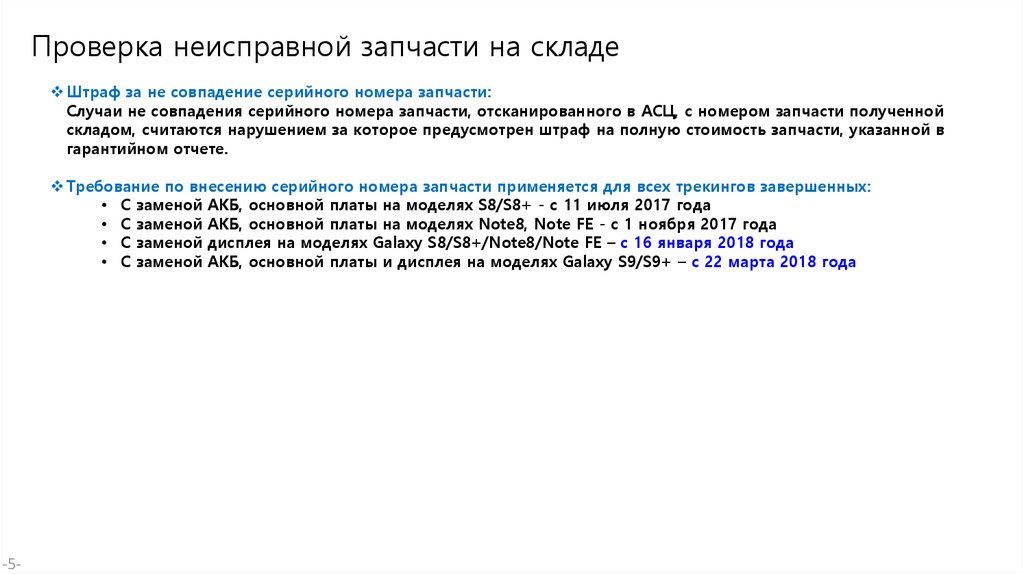 Проверка неисправной запчасти на складе

❖ Штраф за не совпадение серийного номера запчасти:
Случаи не совпадения серийного номера запчасти, отсканированного в АСЦ, с номером запчасти полученной складом, считаются нарушением за которое предусмотрен штраф на полную стоимость запчасти, указанной в гарантийном отчете.

❖ Требование по внесению серийного номера запчасти применяется для всех трекингов завершенных:
• С заменой АКБ, основной платы на моделях S8/S8+ - с 11 июля 2017 года
• С заменой АКБ, основной платы на моделях Note8, Note FE - с 1 ноября 2017 года
• С заменой дисплея на моделях Galaxy S8/S8+/Note8/Note FE – с 16 января 2018 года
• С заменой АКБ, основной платы и дисплея на моделях Galaxy S9/S9+ – с 22 марта 2018 года

-5-